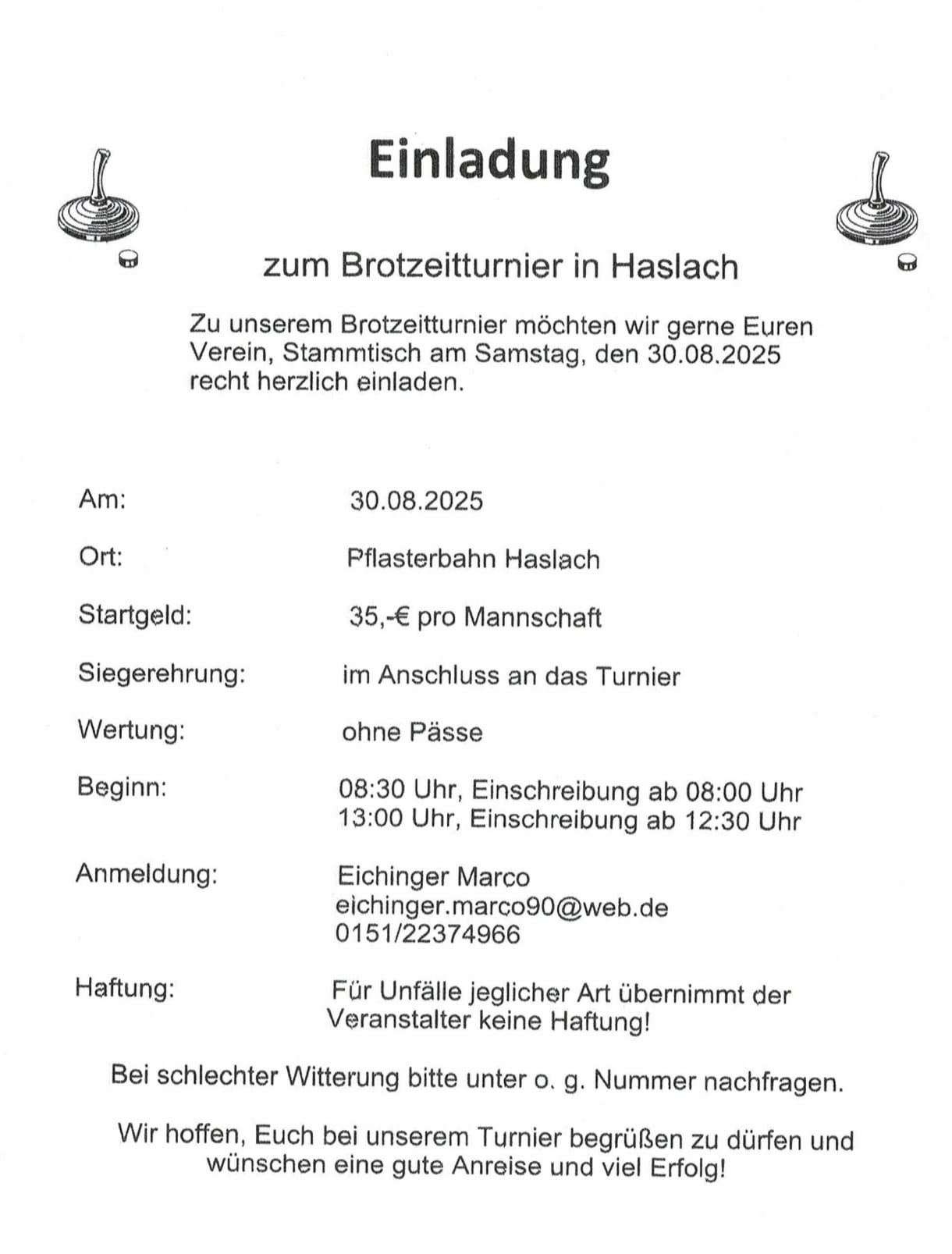 Einladung

zum Brotzeitturnier in Haslach

Zu unserem Brotzeitturnier möchten wir gerne Euren Verein, Stammtisch am Samstag, den 30.08.2025 recht herzlich einladen.

Am: 30.08.2025

Ort: Pflasterbahn Haslach

Startgeld: 35,-€ pro Mannschaft

Siegerehrung: im Anschluss an das Turnier

Wertung: ohne Pässe

Beginn: 08:30 Uhr, Einschreibung ab 08:00 Uhr
13:00 Uhr, Einschreibung ab 12:30 Uhr

Anmeldung: Eichinger Marco
eichinger.marco90@web.de
0151/22374966

Haftung: Für Unfälle jeglicher Art übernimmt der Veranstalter keine Haftung!

Bei schlechter Witterung bitte unter o. g. Nummer nachfragen.

Wir hoffen, Euch bei unserem Turnier begrüßen zu dürfen und wünschen eine gute Anreise und viel Erfolg!